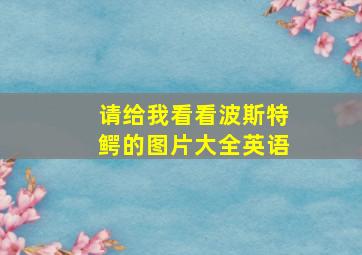 请给我看看波斯特鳄的图片大全英语